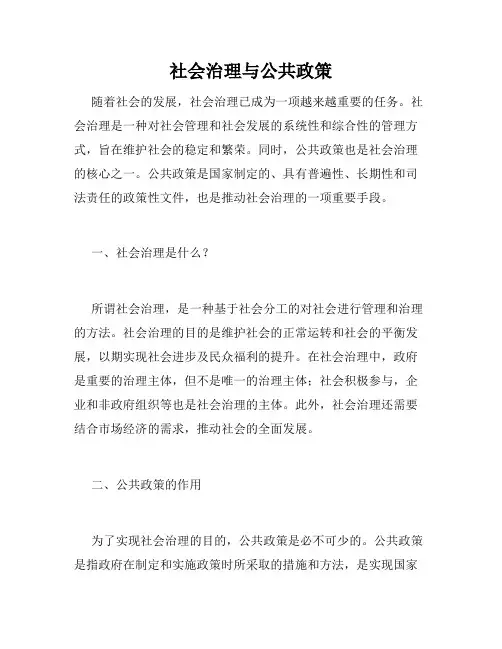 社会治理与公共政策

随着社会的发展，社会治理已成为一项越来越重要的任务。社会治理是一种对社会管理和社会发展的系统性和综合性的管理方式，旨在维护社会的稳定和繁荣。同时，公共政策也是社会治理的核心之一。公共政策是国家制定的、具有普遍性、长期性和司法责任的政策性文件，也是推动社会治理的一项重要手段。

一、社会治理是什么？

所谓社会治理，是一种基于社会分工的对社会进行管理和治理的方法。社会治理的目的是维护社会的正常运转和社会的平衡发展，以期实现社会进步及民众福利的提升。在社会治理中，政府是重要的治理主体，但不是唯一的治理主体；社会积极参与，企业和非政府组织等也是社会治理的主体。此外，社会治理还需要结合市场经济的需求，推动社会的全面发展。

二、公共政策的作用

为了实现社会治理的目的，公共政策是必不可少的。公共政策是指政府在制定和实施政策时所采取的措施和方法，是实现国家